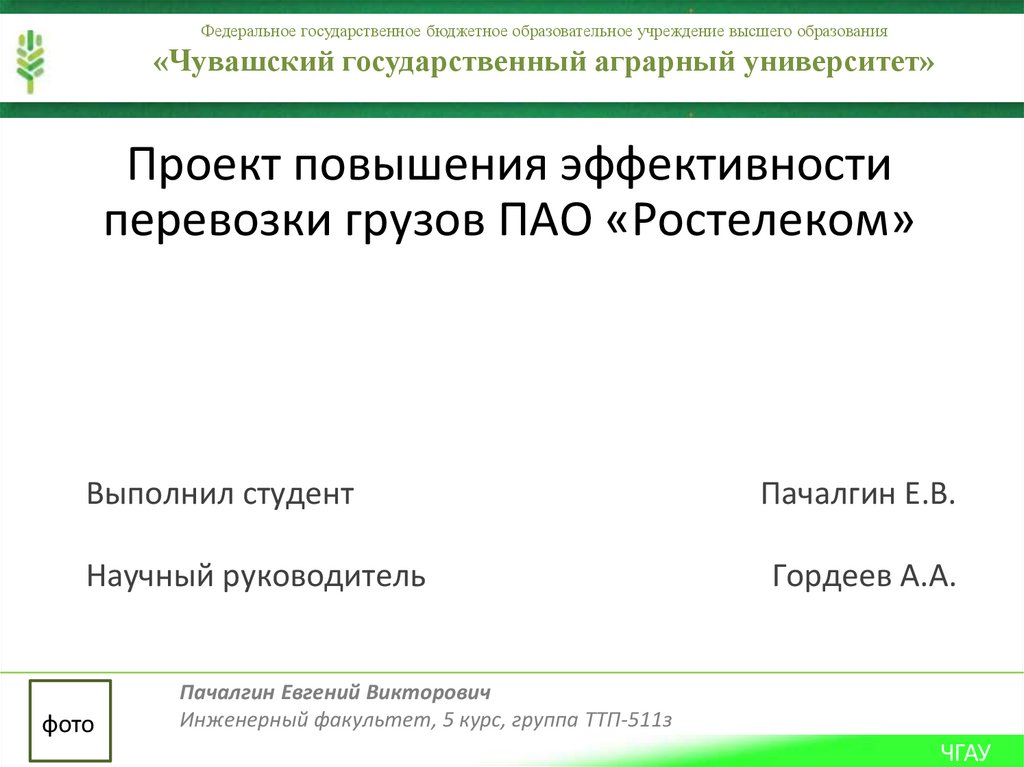 Федеральное государственное бюджетное образовательное учреждение высшего образования
«Чувашский государственный аграрный университет»

Проект повышения эффективности перевозки грузов ПАО «Ростелеком»

Выполнил студент Пачалгин Е.В.

Научный руководитель Гордеев А.А.

фото

Пачалгин Евгений Викторович
Инженерный факультет, 5 курс, группа ТТП-511з

ЧГАУ